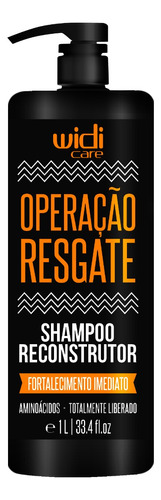 widi care

OPERAÇÃO RESGATE

SHAMPOO RECONSTRUTOR

FORTALECIMENTO IMEDIATO

AMINOÁCIDOS · TOTALMENTE LIBERADO

℮ 1L | 33.4 fl.oz